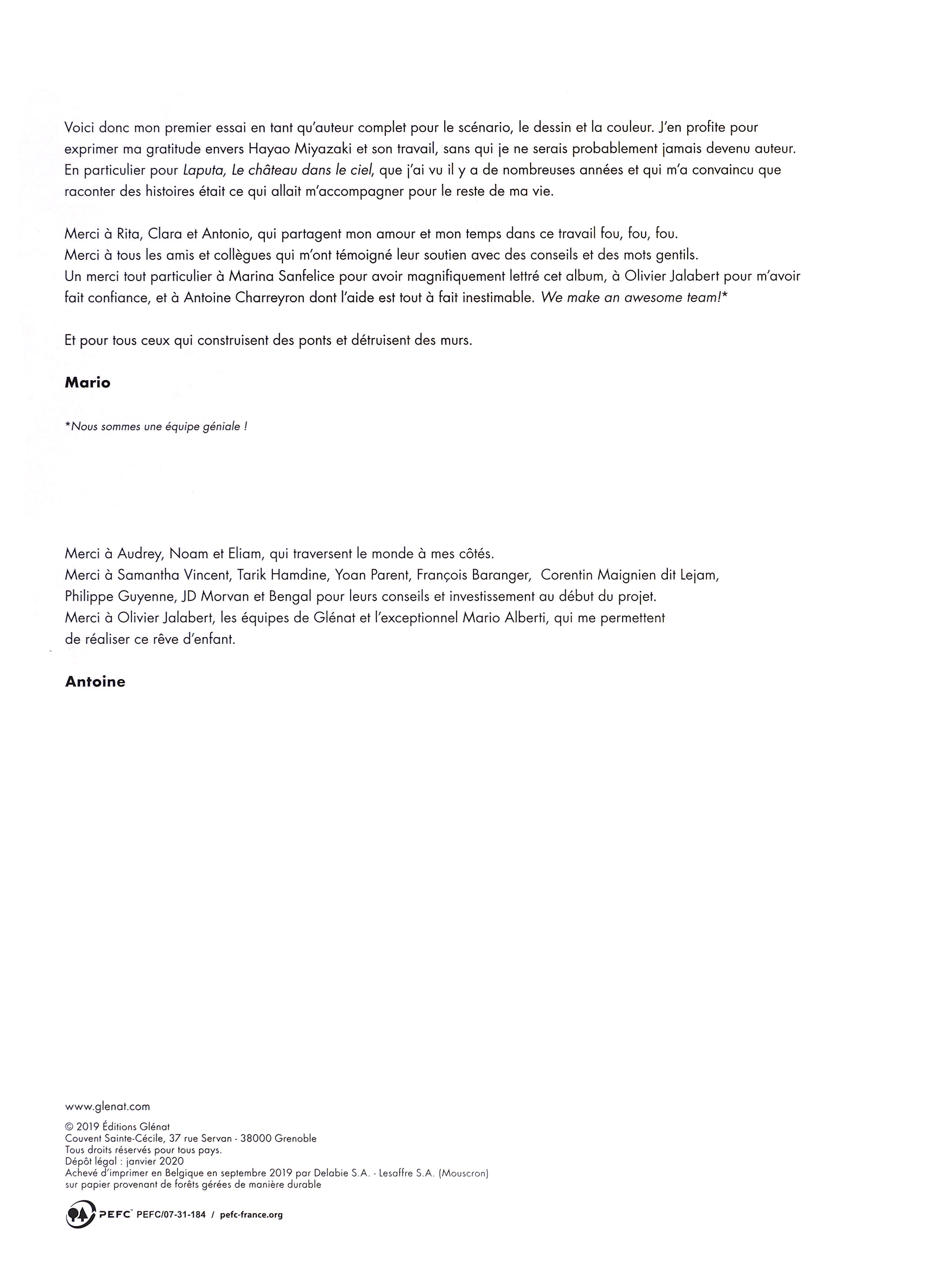 Voici donc mon premier essai en tant qu'auteur complet pour le scénario, le dessin et la couleur. J'en profite pour exprimer ma gratitude envers Hayao Miyazaki et son travail, sans qui je ne serais probablement jamais devenu auteur. En particulier pour Laputa, Le château dans le ciel, que j'ai vu il y a de nombreuses années et qui m'a convaincu que raconter des histoires était ce qui allait m'accompagner pour le reste de ma vie.

Merci à Rita, Clara et Antonio, qui partagent mon amour et mon temps dans ce travail fou, fou, fou.
Merci à tous les amis et collègues qui m'ont témoigné leur soutien avec des conseils et des mots gentils.
Un merci tout particulier à Marina Sanfelice pour avoir magnifiquement lettré cet album, à Olivier Jalabert pour m'avoir fait confiance, et à Antoine Charreyron dont l'aide est tout à fait inestimable. We make an awesome team!*

Et pour tous ceux qui construisent des ponts et détruisent des murs.

Mario

*Nous sommes une équipe géniale !

Merci à Audrey, Noam et Eliam, qui traversent le monde à mes côtés.
Merci à Samantha Vincent, Tarik Hamdine, Yoan Parent, François Baranger, Corentin Maignien dit Lejam, Philippe Guyenne, JD Morvan et Bengal pour leurs conseils et investissement au début du projet.
Merci à Olivier Jalabert, les équipes de Glénat et l'exceptionnel Mario Alberti, qui me permettent de réaliser ce rêve d'enfant.

Antoine

www.glenat.com

© 2019 Éditions Glénat
Couvent Sainte-Cécile, 37 rue Servan - 38000 Grenoble
Tous droits réservés pour tous pays.
Dépôt légal : janvier 2020
Achevé d'imprimer en Belgique en septembre 2019 par Delabie S.A. - Lesaffre S.A. (Mouscron)
sur papier provenant de forêts gérées de manière durable

PEFC PEFC/07-31-184 / pefc-france.org